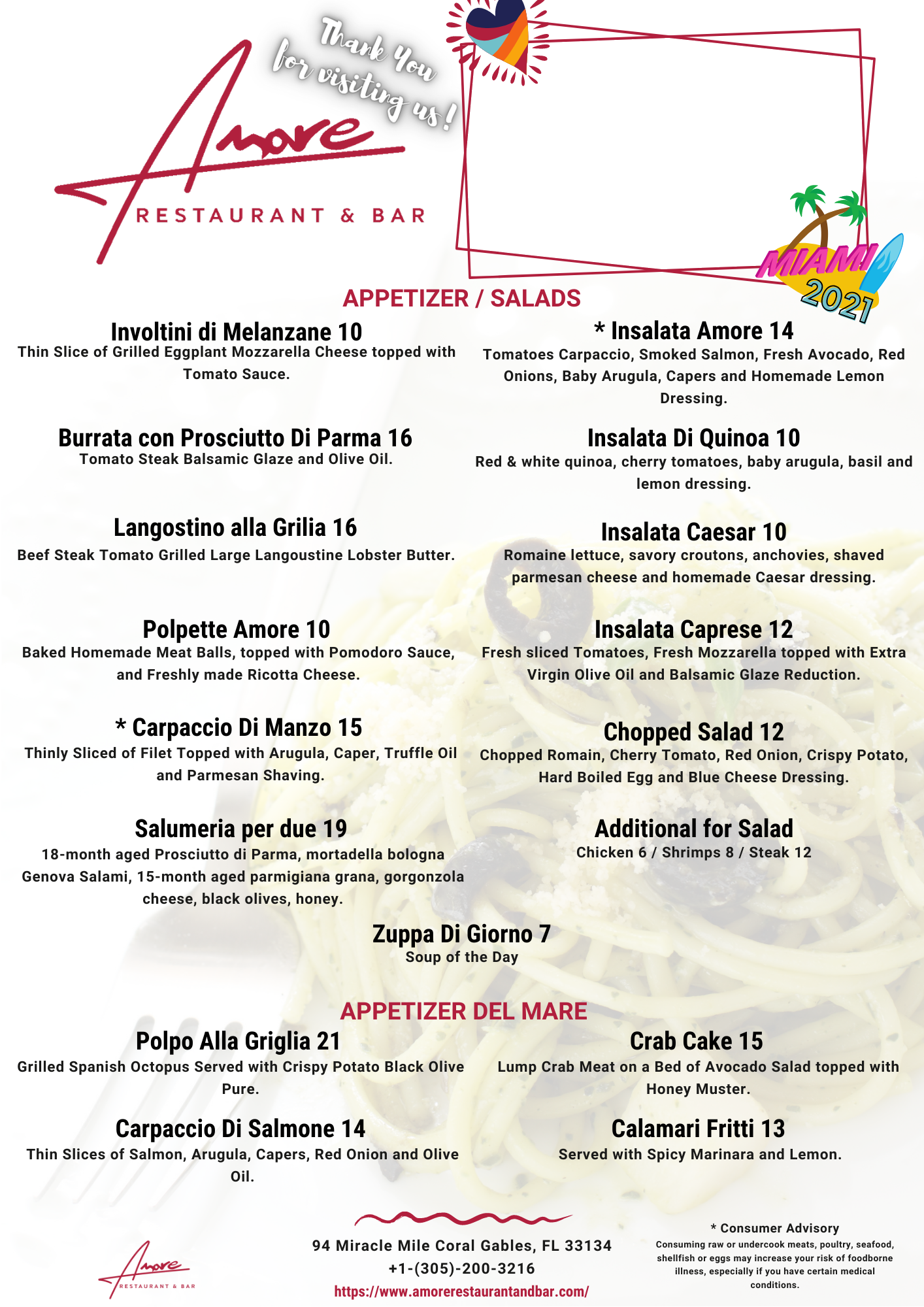 Amore
RESTAURANT & BAR

Thank You for visiting us!

MIAMI 2021

APPETIZER / SALADS

Involtini di Melanzane 10
Thin Slice of Grilled Eggplant Mozzarella Cheese topped with Tomato Sauce.

Burrata con Prosciutto Di Parma 16
Tomato Steak Balsamic Glaze and Olive Oil.

Langostino alla Grilia 16
Beef Steak Tomato Grilled Large Langoustine Lobster Butter.

Polpette Amore 10
Baked Homemade Meat Balls, topped with Pomodoro Sauce, and Freshly made Ricotta Cheese.

* Carpaccio Di Manzo 15
Thinly Sliced of Filet Topped with Arugula, Caper, Truffle Oil and Parmesan Shaving.

Salumeria per due 19
18-month aged Prosciutto di Parma, mortadella bologna Genova Salami, 15-month aged parmigiana grana, gorgonzola cheese, black olives, honey.

* Insalata Amore 14
Tomatoes Carpaccio, Smoked Salmon, Fresh Avocado, Red Onions, Baby Arugula, Capers and Homemade Lemon Dressing.

Insalata Di Quinoa 10
Red & white quinoa, cherry tomatoes, baby arugula, basil and lemon dressing.

Insalata Caesar 10
Romaine lettuce, savory croutons, anchovies, shaved parmesan cheese and homemade Caesar dressing.

Insalata Caprese 12
Fresh sliced Tomatoes, Fresh Mozzarella topped with Extra Virgin Olive Oil and Balsamic Glaze Reduction.

Chopped Salad 12
Chopped Romain, Cherry Tomato, Red Onion, Crispy Potato, Hard Boiled Egg and Blue Cheese Dressing.

Additional for Salad
Chicken 6 / Shrimps 8 / Steak 12

Zuppa Di Giorno 7
Soup of the Day

APPETIZER DEL MARE

Polpo Alla Griglia 21
Grilled Spanish Octopus Served with Crispy Potato Black Olive Pure.

Carpaccio Di Salmone 14
Thin Slices of Salmon, Arugula, Capers, Red Onion and Olive Oil.

Crab Cake 15
Lump Crab Meat on a Bed of Avocado Salad topped with Honey Muster.

Calamari Fritti 13
Served with Spicy Marinara and Lemon.

Amore
RESTAURANT & BAR

94 Miracle Mile Coral Gables, FL 33134
+1-(305)-200-3216
https://www.amorerestaurantandbar.com/

* Consumer Advisory
Consuming raw or undercook meats, poultry, seafood, shellfish or eggs may increase your risk of foodborne illness, especially if you have certain medical conditions.